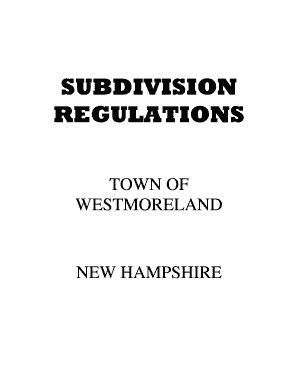 SUBDIVISION REGULATIONS

TOWN OF WESTMORELAND

NEW HAMPSHIRE